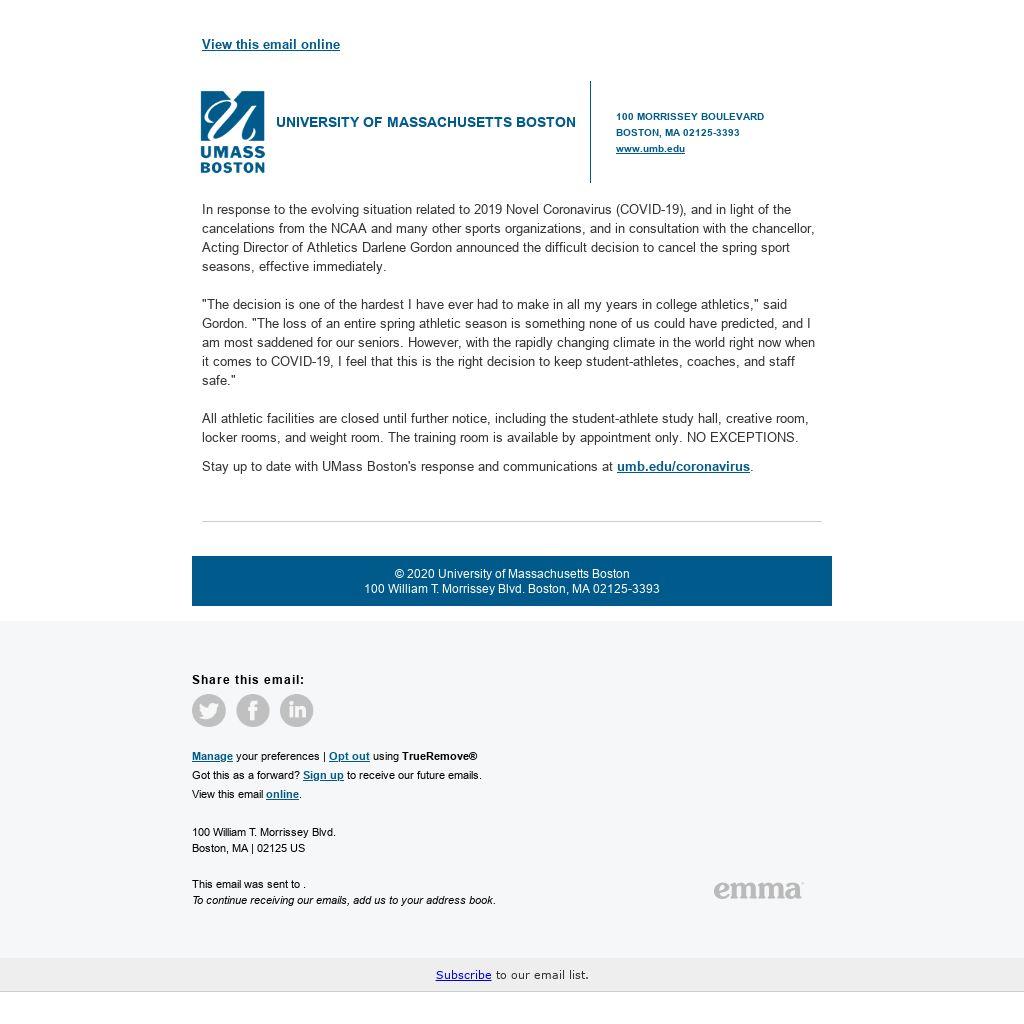 View this email online

UMASS BOSTON

UNIVERSITY OF MASSACHUSETTS BOSTON

100 MORRISSEY BOULEVARD
BOSTON, MA 02125-3393
www.umb.edu

In response to the evolving situation related to 2019 Novel Coronavirus (COVID-19), and in light of the cancelations from the NCAA and many other sports organizations, and in consultation with the chancellor, Acting Director of Athletics Darlene Gordon announced the difficult decision to cancel the spring sport seasons, effective immediately.

"The decision is one of the hardest I have ever had to make in all my years in college athletics," said Gordon. "The loss of an entire spring athletic season is something none of us could have predicted, and I am most saddened for our seniors. However, with the rapidly changing climate in the world right now when it comes to COVID-19, I feel that this is the right decision to keep student-athletes, coaches, and staff safe."

All athletic facilities are closed until further notice, including the student-athlete study hall, creative room, locker rooms, and weight room. The training room is available by appointment only. NO EXCEPTIONS.

Stay up to date with UMass Boston's response and communications at umb.edu/coronavirus.

© 2020 University of Massachusetts Boston
100 William T. Morrissey Blvd. Boston, MA 02125-3393

Share this email:

Manage your preferences | Opt out using TrueRemove®
Got this as a forward? Sign up to receive our future emails.
View this email online.

100 William T. Morrissey Blvd.
Boston, MA | 02125 US

This email was sent to .
To continue receiving our emails, add us to your address book.

emma

Subscribe to our email list.